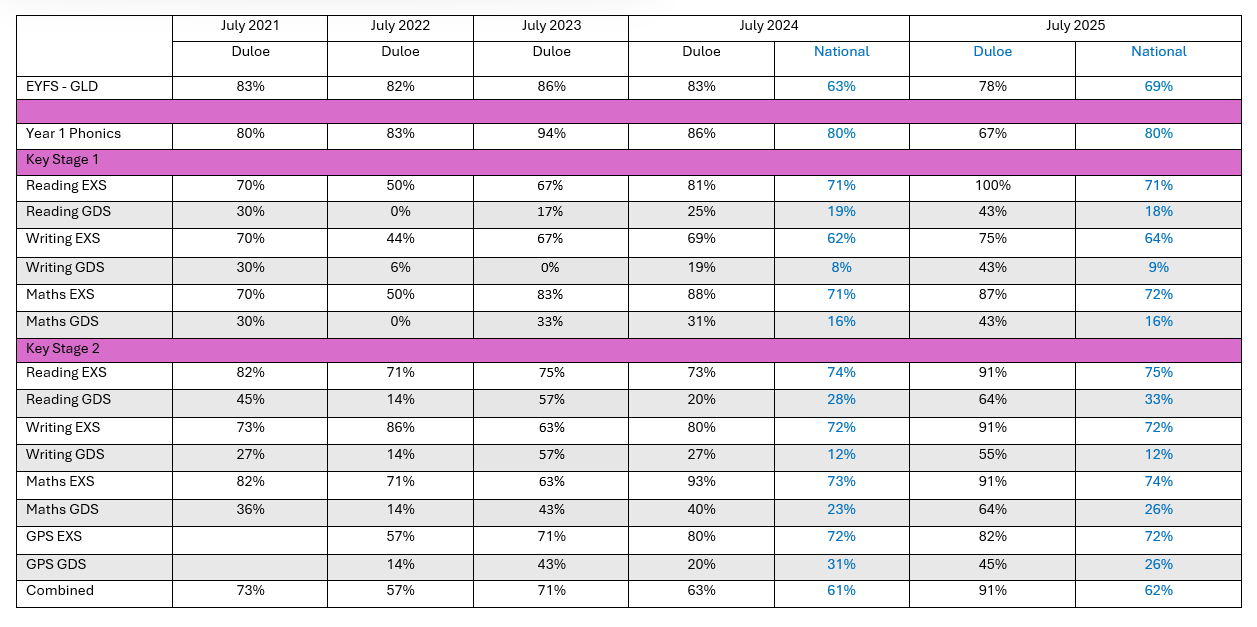 | | July 2021 | July 2022 | July 2023 | July 2024 | | July 2025 | |
|---|---|---|---|---|---|---|---|
| | Duloe | Duloe | Duloe | Duloe | National | Duloe | National |
| EYFS - GLD | 83% | 82% | 86% | 83% | 63% | 78% | 69% |
| | | | | | | | |
| Year 1 Phonics | 80% | 83% | 94% | 86% | 80% | 67% | 80% |
| Key Stage 1 | | | | | | | |
| Reading EXS | 70% | 50% | 67% | 81% | 71% | 100% | 71% |
| Reading GDS | 30% | 0% | 17% | 25% | 19% | 43% | 18% |
| Writing EXS | 70% | 44% | 67% | 69% | 62% | 75% | 64% |
| Writing GDS | 30% | 6% | 0% | 19% | 8% | 43% | 9% |
| Maths EXS | 70% | 50% | 83% | 88% | 71% | 87% | 72% |
| Maths GDS | 30% | 0% | 33% | 31% | 16% | 43% | 16% |
| Key Stage 2 | | | | | | | |
| Reading EXS | 82% | 71% | 75% | 73% | 74% | 91% | 75% |
| Reading GDS | 45% | 14% | 57% | 20% | 28% | 64% | 33% |
| Writing EXS | 73% | 86% | 63% | 80% | 72% | 91% | 72% |
| Writing GDS | 27% | 14% | 57% | 27% | 12% | 55% | 12% |
| Maths EXS | 82% | 71% | 63% | 93% | 73% | 91% | 74% |
| Maths GDS | 36% | 14% | 43% | 40% | 23% | 64% | 26% |
| GPS EXS | | 57% | 71% | 80% | 72% | 82% | 72% |
| GPS GDS | | 14% | 43% | 20% | 31% | 45% | 26% |
| Combined | 73% | 57% | 71% | 63% | 61% | 91% | 62% |